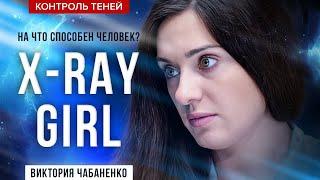 КОНТРОЛЬ ТЕНЕЙ

НА ЧТО СПОСОБЕН ЧЕЛОВЕК?

X-RAY GIRL

ВИКТОРИЯ ЧАБАНЕНКО